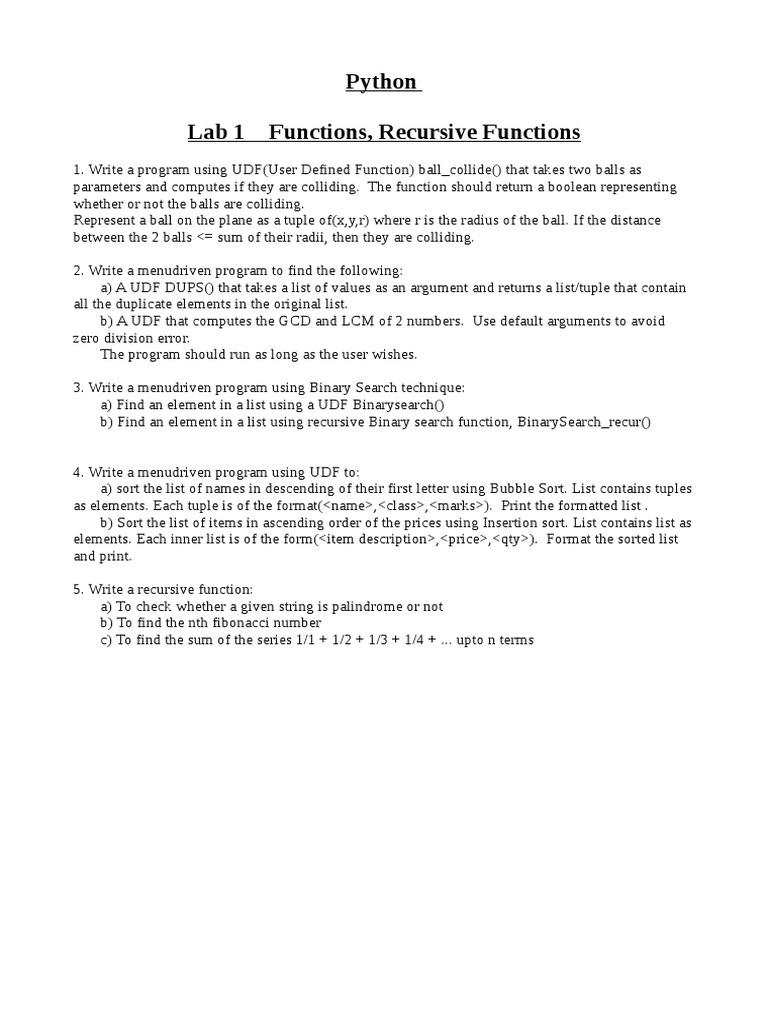 Python

Lab 1 Functions, Recursive Functions

1. Write a program using UDF(User Defined Function) ball_collide() that takes two balls as parameters and computes if they are colliding. The function should return a boolean representing whether or not the balls are colliding.
Represent a ball on the plane as a tuple of(x,y,r) where r is the radius of the ball. If the distance between the 2 balls <= sum of their radii, then they are colliding.

2. Write a menudriven program to find the following:
a) A UDF DUPS() that takes a list of values as an argument and returns a list/tuple that contain all the duplicate elements in the original list.
b) A UDF that computes the GCD and LCM of 2 numbers. Use default arguments to avoid zero division error.
The program should run as long as the user wishes.

3. Write a menudriven program using Binary Search technique:
a) Find an element in a list using a UDF Binarysearch()
b) Find an element in a list using recursive Binary search function, BinarySearch_recur()

4. Write a menudriven program using UDF to:
a) sort the list of names in descending of their first letter using Bubble Sort. List contains tuples as elements. Each tuple is of the format(<name>,<class>,<marks>). Print the formatted list .
b) Sort the list of items in ascending order of the prices using Insertion sort. List contains list as elements. Each inner list is of the form(<item description>,<price>,<qty>). Format the sorted list and print.

5. Write a recursive function:
a) To check whether a given string is palindrome or not
b) To find the nth fibonacci number
c) To find the sum of the series 1/1 + 1/2 + 1/3 + 1/4 + ... upto n terms